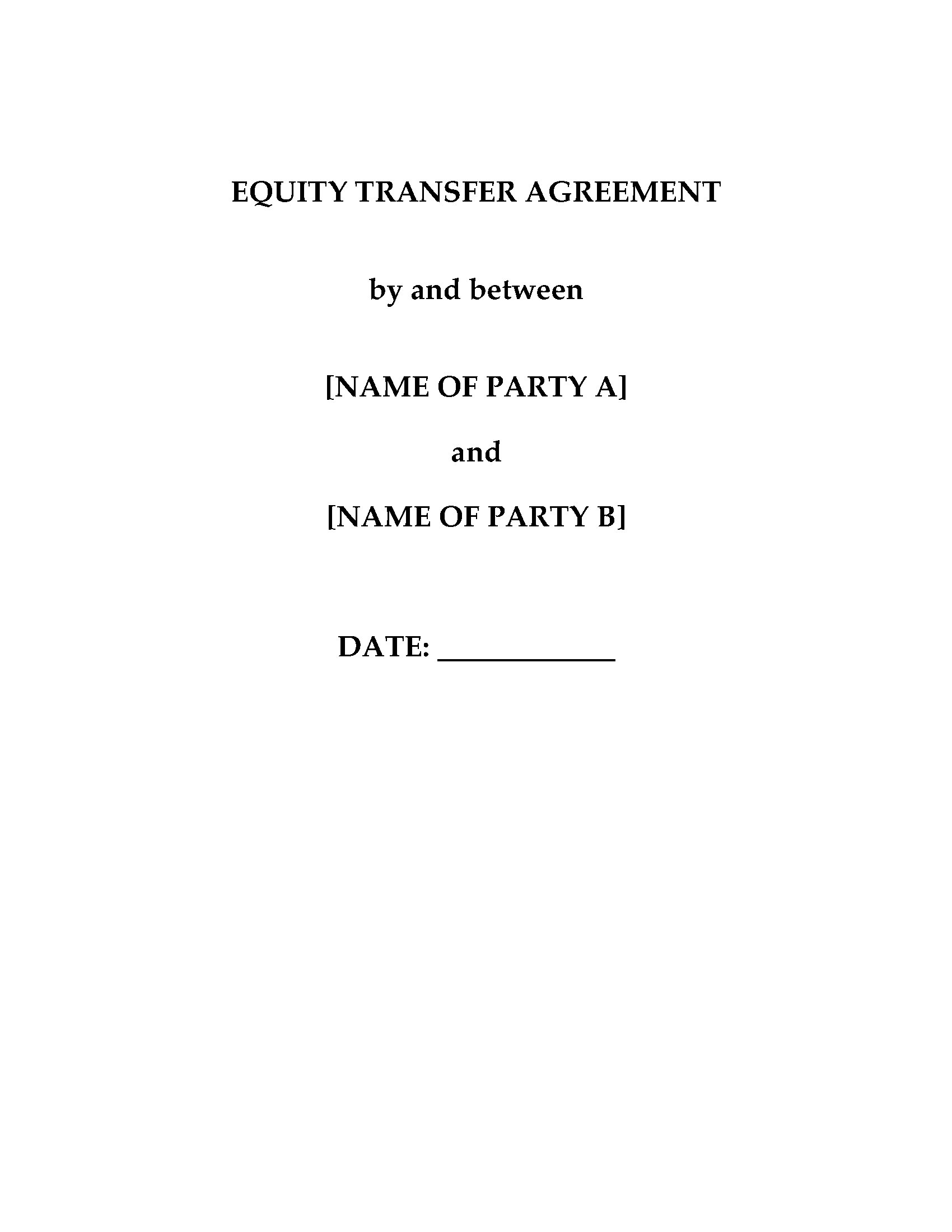 EQUITY TRANSFER AGREEMENT

by and between

[NAME OF PARTY A]

and

[NAME OF PARTY B]

DATE: ____